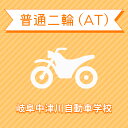 普通二輪（AT）

岐阜中津川自動車学校